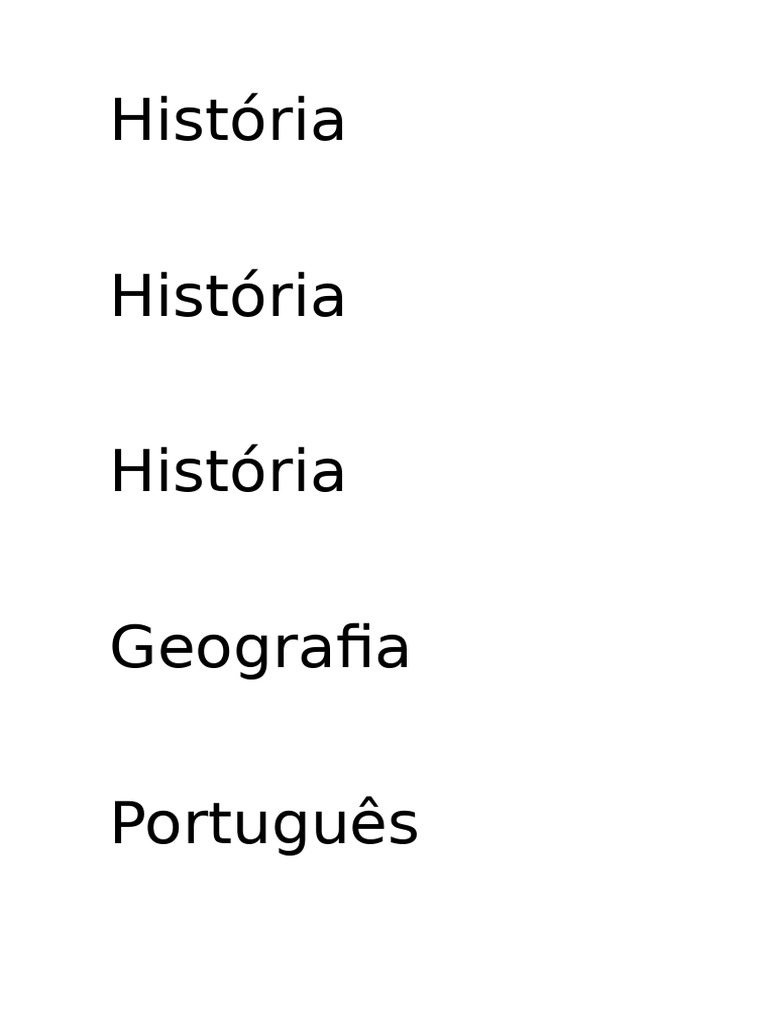 História

História

História

Geografia

Português